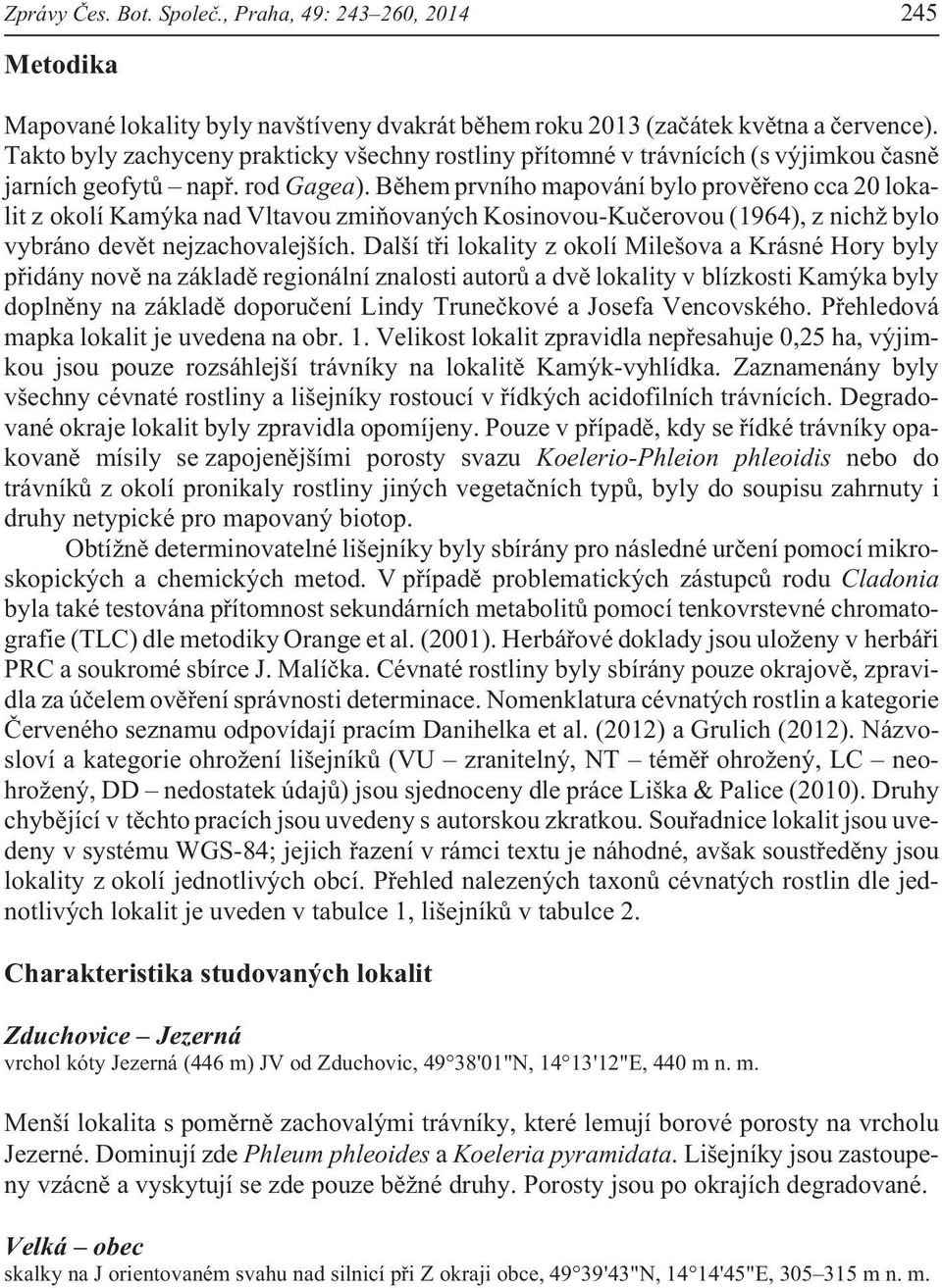 Zprávy Čes. Bot. Společ., Praha, 49: 243–260, 2014 245

Metodika

Mapované lokality byly navštíveny dvakrát během roku 2013 (začátek května a července). Takto byly zachyceny prakticky všechny rostliny přítomné v trávnících (s výjimkou časně jarních geofytů – např. rod Gagea). Během prvního mapování bylo prověřeno cca 20 lokalit z okolí Kamýka nad Vltavou zmiňovaných Kosinovou-Kučerovou (1964), z nichž bylo vybráno devět nejzachovalejších. Další tři lokality z okolí Milešova a Krásné Hory byly přidány nově na základě regionální znalosti autorů a dvě lokality v blízkosti Kamýka byly doplněny na základě doporučení Lindy Trunečkové a Josefa Vencovského. Přehledová mapka lokalit je uvedena na obr. 1. Velikost lokalit zpravidla nepřesahuje 0,25 ha, výjimkou jsou pouze rozsáhlejší trávníky na lokalitě Kamýk-vyhlídka. Zaznamenány byly všechny cévnaté rostliny a lišejníky rostoucí v řídkých acidofilních trávnících. Degradované okraje lokalit byly zpravidla opomíjeny. Pouze v případě, kdy se řídké trávníky opakovaně mísily se zapojenějšími porosty svazu Koelerio-Phleion phleoidis nebo do trávníků z okolí pronikaly rostliny jiných vegetačních typů, byly do soupisu zahrnuty i druhy netypické pro mapovaný biotop.

Obtížně determinovatelné lišejníky byly sbírány pro následné určení pomocí mikroskopických a chemických metod. V případě problematických zástupců rodu Cladonia byla také testována přítomnost sekundárních metabolitů pomocí tenkovrstevné chromatografie (TLC) dle metodiky Orange et al. (2001). Herbářové doklady jsou uloženy v herbáři PRC a soukromé sbírce J. Malíčka. Cévnaté rostliny byly sbírány pouze okrajově, zpravidla za účelem ověření správnosti determinace. Nomenklatura cévnatých rostlin a kategorie Červeného seznamu odpovídají pracím Danihelka et al. (2012) a Grulich (2012). Názvosloví a kategorie ohrožení lišejníků (VU – zranitelný, NT – téměř ohrožený, LC – neohrožený, DD – nedostatek údajů) jsou sjednoceny dle práce Liška & Palice (2010). Druhy chybějící v těchto pracích jsou uvedeny s autorskou zkratkou. Souřadnice lokalit jsou uvedeny v systému WGS-84; jejich řazení v rámci textu je náhodné, avšak soustředěny jsou lokality z okolí jednotlivých obcí. Přehled nalezených taxonů cévnatých rostlin dle jednotlivých lokalit je uveden v tabulce 1, lišejníků v tabulce 2.

Charakteristika studovaných lokalit

Zduchovice – Jezerná
vrchol kóty Jezerná (446 m) JV od Zduchovic, 49°38'01"N, 14°13'12"E, 440 m n. m.

Menší lokalita s poměrně zachovalými trávníky, které lemují borové porosty na vrcholu Jezerné. Dominují zde Phleum phleoides a Koeleria pyramidata. Lišejníky jsou zastoupeny vzácně a vyskytují se zde pouze běžné druhy. Porosty jsou po okrajích degradované.

Velká – obec
skalky na J orientovaném svahu nad silnicí při Z okraji obce, 49°39'43"N, 14°14'45"E, 305–315 m n. m.